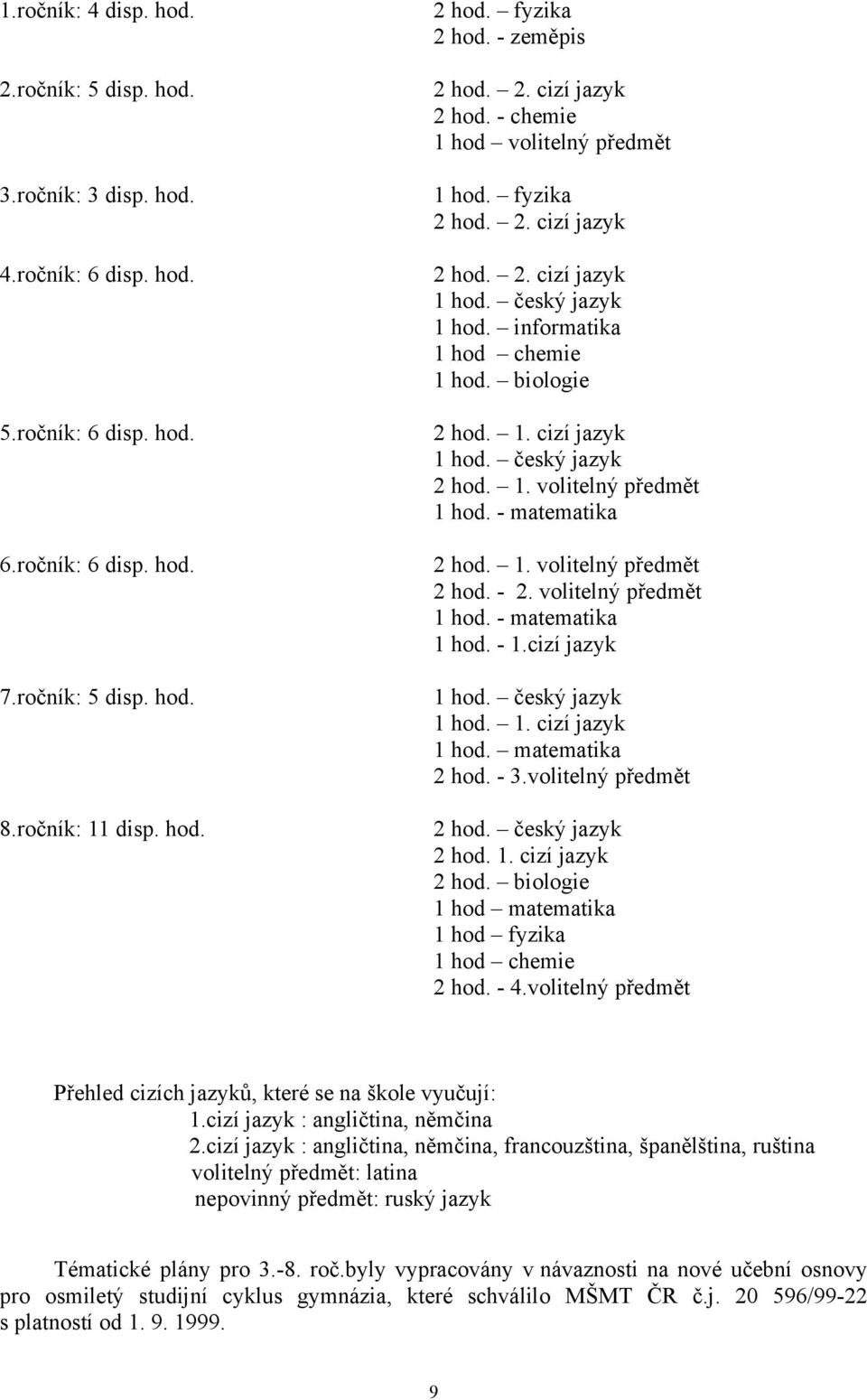 1.ročník: 4 disp. hod.
2 hod. – fyzika
2 hod. - zeměpis

2.ročník: 5 disp. hod.
2 hod. – 2. cizí jazyk
2 hod. - chemie
1 hod – volitelný předmět

3.ročník: 3 disp. hod.
1 hod. – fyzika
2 hod. – 2. cizí jazyk

4.ročník: 6 disp. hod.
2 hod. – 2. cizí jazyk
1 hod. – český jazyk
1 hod. – informatika
1 hod – chemie
1 hod. – biologie

5.ročník: 6 disp. hod.
2 hod. – 1. cizí jazyk
1 hod. – český jazyk
2 hod. – 1. volitelný předmět
1 hod. - matematika

6.ročník: 6 disp. hod.
2 hod. – 1. volitelný předmět
2 hod. - 2. volitelný předmět
1 hod. - matematika
1 hod. - 1.cizí jazyk

7.ročník: 5 disp. hod.
1 hod. – český jazyk
1 hod. – 1. cizí jazyk
1 hod. – matematika
2 hod. - 3.volitelný předmět

8.ročník: 11 disp. hod.
2 hod. – český jazyk
2 hod. 1. cizí jazyk
2 hod. – biologie
1 hod – matematika
1 hod – fyzika
1 hod – chemie
2 hod. - 4.volitelný předmět

Přehled cizích jazyků, které se na škole vyučují:
1.cizí jazyk : angličtina, němčina
2.cizí jazyk : angličtina, němčina, francouzština, španělština, ruština
volitelný předmět: latina
nepovinný předmět: ruský jazyk

Tématické plány pro 3.-8. roč.byly vypracovány v návaznosti na nové učební osnovy pro osmiletý studijní cyklus gymnázia, které schválilo MŠMT ČR č.j. 20 596/99-22 s platností od 1. 9. 1999.

9